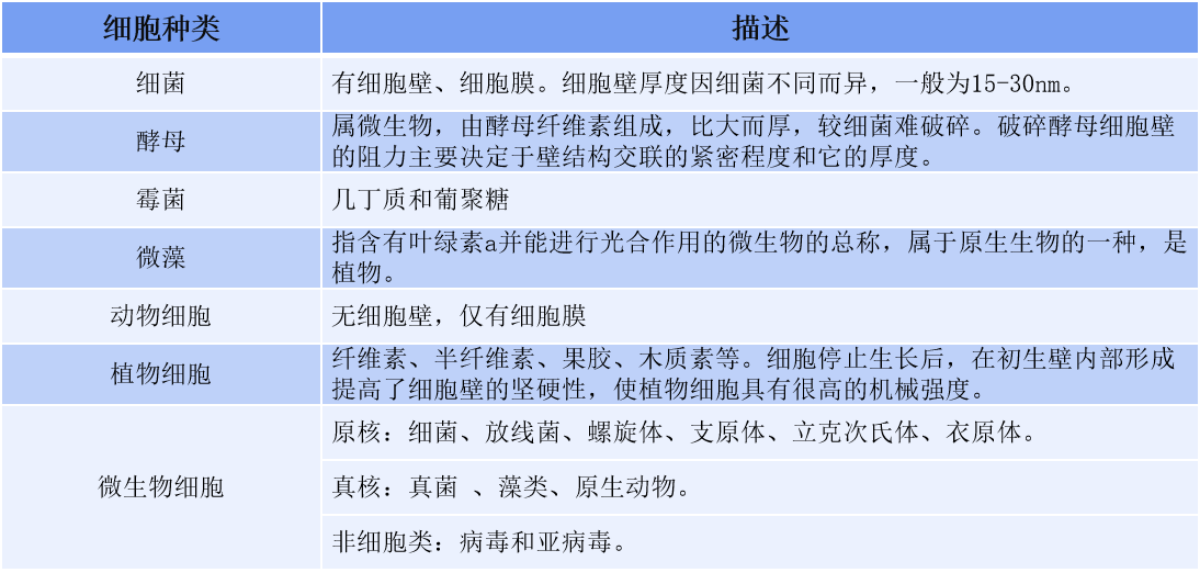 | 细胞种类 | 描述 |
|---|---|
| 细菌 | 有细胞壁、细胞膜。细胞壁厚度因细菌不同而异，一般为15-30nm。 |
| 酵母 | 属微生物，由酵母纤维素组成，比大而厚，较细菌难破碎。破碎酵母细胞壁的阻力主要决定于壁结构交联的紧密程度和它的厚度。 |
| 霉菌 | 几丁质和葡聚糖 |
| 微藻 | 指含有叶绿素a并能进行光合作用的微生物的总称，属于原生生物的一种，是植物。 |
| 动物细胞 | 无细胞壁，仅有细胞膜 |
| 植物细胞 | 纤维素、半纤维素、果胶、木质素等。细胞停止生长后，在初生壁内部形成提高了细胞壁的坚硬性，使植物细胞具有很高的机械强度。 |
| 微生物细胞 | 原核：细菌、放线菌、螺旋体、支原体、立克次氏体、衣原体。 |
|  | 真核：真菌 、藻类、原生动物。 |
|  | 非细胞类：病毒和亚病毒。 |